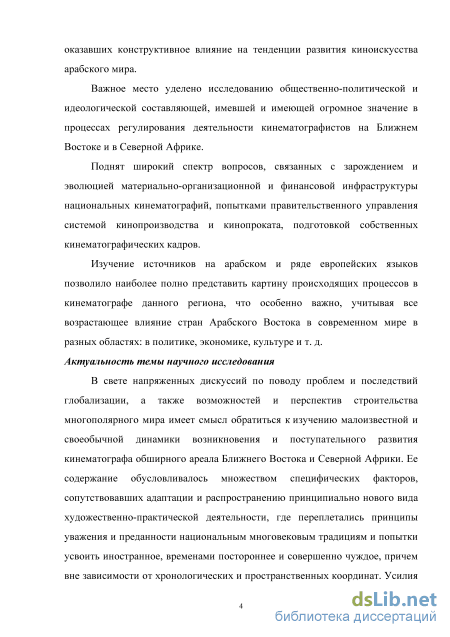 оказавших конструктивное влияние на тенденции развития киноискусства арабского мира.

Важное место уделено исследованию общественно-политической и идеологической составляющей, имевшей и имеющей огромное значение в процессах регулирования деятельности кинематографистов на Ближнем Востоке и в Северной Африке.

Поднят широкий спектр вопросов, связанных с зарождением и эволюцией материально-организационной и финансовой инфраструктуры национальных кинематографий, попытками правительственного управления системой кинопроизводства и кинопроката, подготовкой собственных кинематографических кадров.

Изучение источников на арабском и ряде европейских языков позволило наиболее полно представить картину происходящих процессов в кинематографе данного региона, что особенно важно, учитывая все возрастающее влияние стран Арабского Востока в современном мире в разных областях: в политике, экономике, культуре и т. д.

Актуальность темы научного исследования

В свете напряженных дискуссий по поводу проблем и последствий глобализации, а также возможностей и перспектив строительства многополярного мира имеет смысл обратиться к изучению малоизвестной и своеобычной динамики возникновения и поступательного развития кинематографа обширного ареала Ближнего Востока и Северной Африки. Ее содержание обусловливалось множеством специфических факторов, сопутствовавших адаптации и распространению принципиально нового вида художественно-практической деятельности, где переплетались принципы уважения и преданности национальным многовековым традициям и попытки усвоить иностранное, временами постороннее и совершенно чуждое, причем вне зависимости от хронологических и пространственных координат. Усилия

4

dsLib.net
библиотека диссертаций